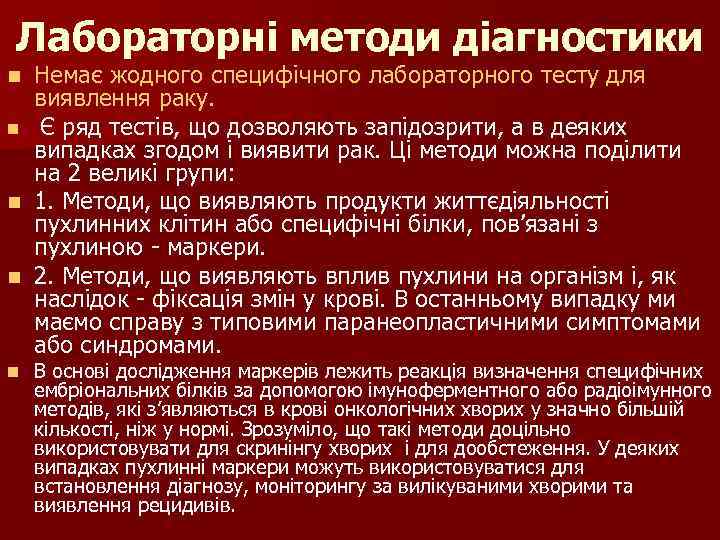 Лабораторні методи діагностики

Немає жодного специфічного лабораторного тесту для виявлення раку.

Є ряд тестів, що дозволяють запідозрити, а в деяких випадках згодом і виявити рак. Ці методи можна поділити на 2 великі групи:

1. Методи, що виявляють продукти життєдіяльності пухлинних клітин або специфічні білки, пов'язані з пухлиною - маркери.

2. Методи, що виявляють вплив пухлини на організм і, як наслідок - фіксація змін у крові. В останньому випадку ми маємо справу з типовими паранеопластичними симптомами або синдромами.

В основі дослідження маркерів лежить реакція визначення специфічних ембріональних білків за допомогою імуноферментного або радіоімунного методів, які з'являються в крові онкологічних хворих у значно більшій кількості, ніж у нормі. Зрозуміло, що такі методи доцільно використовувати для скринінгу хворих і для дообстеження. У деяких випадках пухлинні маркери можуть використовуватися для встановлення діагнозу, моніторингу за вилікуваними хворими та виявлення рецидивів.